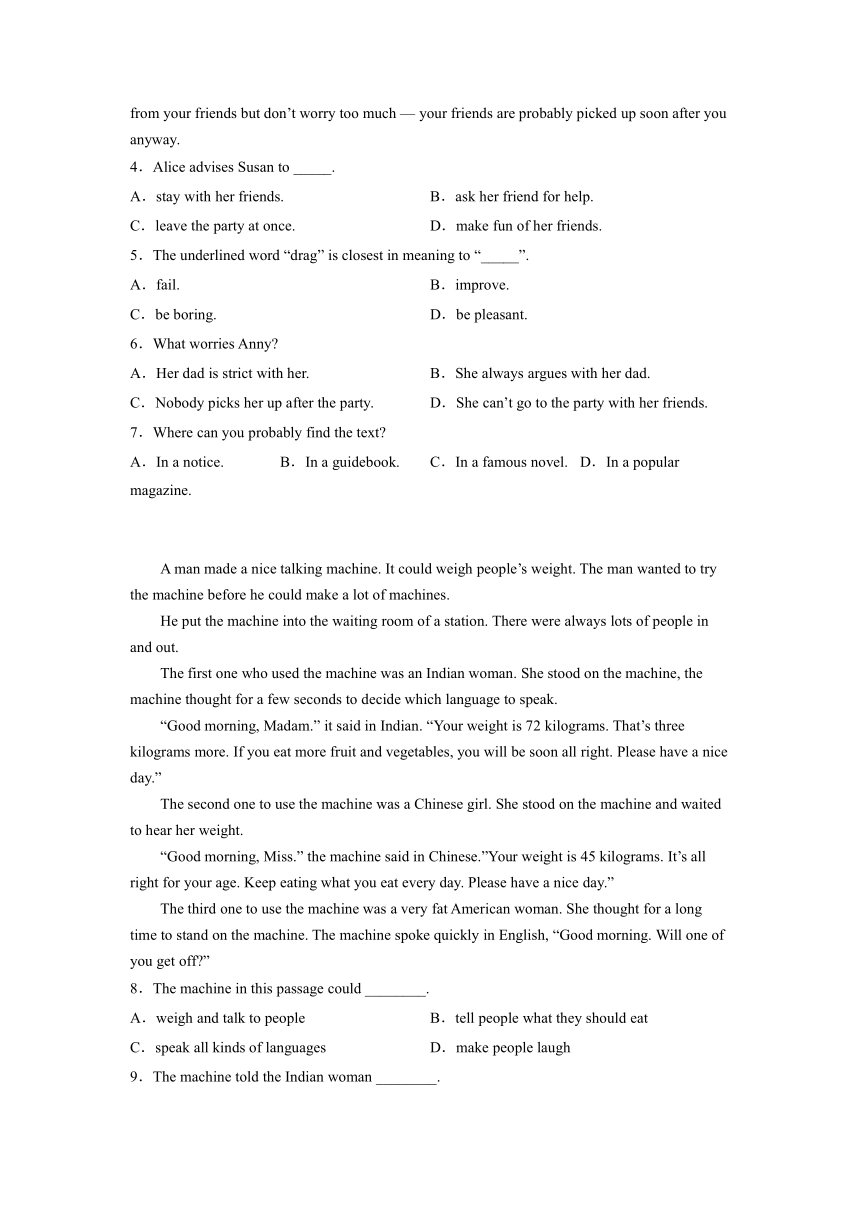 from your friends but don't worry too much — your friends are probably picked up soon after you anyway.

4．Alice advises Susan to _____.

A．stay with her friends.
B．ask her friend for help.
C．leave the party at once.
D．make fun of her friends.

5．The underlined word "drag" is closest in meaning to "_____".

A．fail.
B．improve.
C．be boring.
D．be pleasant.

6．What worries Anny?

A．Her dad is strict with her.
B．She always argues with her dad.
C．Nobody picks her up after the party.
D．She can't go to the party with her friends.

7．Where can you probably find the text?

A．In a notice.
B．In a guidebook.
C．In a famous novel.
D．In a popular magazine.

A man made a nice talking machine. It could weigh people's weight. The man wanted to try the machine before he could make a lot of machines.

He put the machine into the waiting room of a station. There were always lots of people in and out.

The first one who used the machine was an Indian woman. She stood on the machine, the machine thought for a few seconds to decide which language to speak.

"Good morning, Madam." it said in Indian. "Your weight is 72 kilograms. That's three kilograms more. If you eat more fruit and vegetables, you will be soon all right. Please have a nice day."

The second one to use the machine was a Chinese girl. She stood on the machine and waited to hear her weight.

"Good morning, Miss." the machine said in Chinese."Your weight is 45 kilograms. It's all right for your age. Keep eating what you eat every day. Please have a nice day."

The third one to use the machine was a very fat American woman. She thought for a long time to stand on the machine. The machine spoke quickly in English, "Good morning. Will one of you get off?"

8．The machine in this passage could ________.

A．weigh and talk to people
B．tell people what they should eat
C．speak all kinds of languages
D．make people laugh

9．The machine told the Indian woman ________.